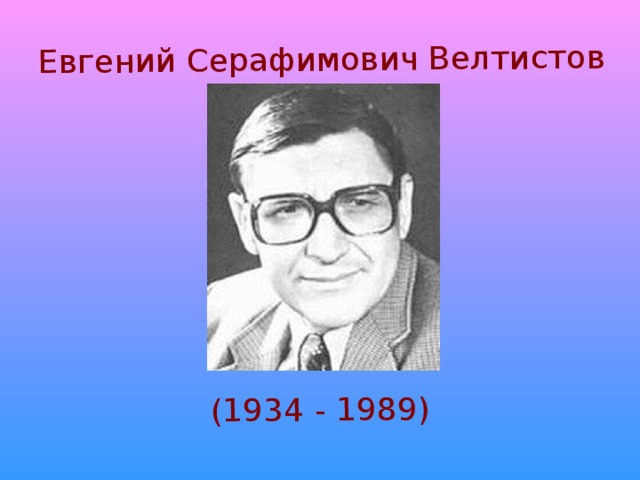 Евгений Серафимович Велтистов

(1934 - 1989)